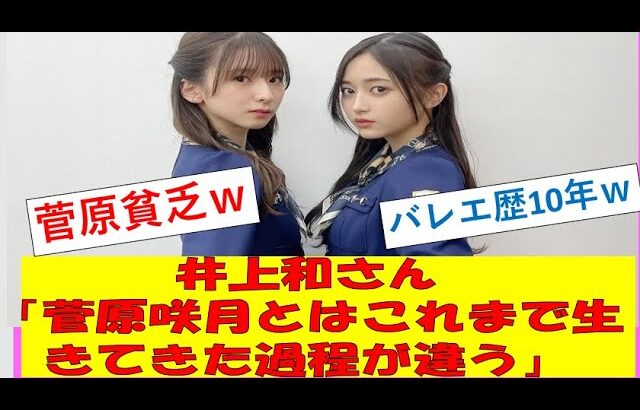 菅原貧乏ｗ

バレエ歴10年ｗ

井上和さん
「菅原咲月とはこれまで生きてきた過程が違う」